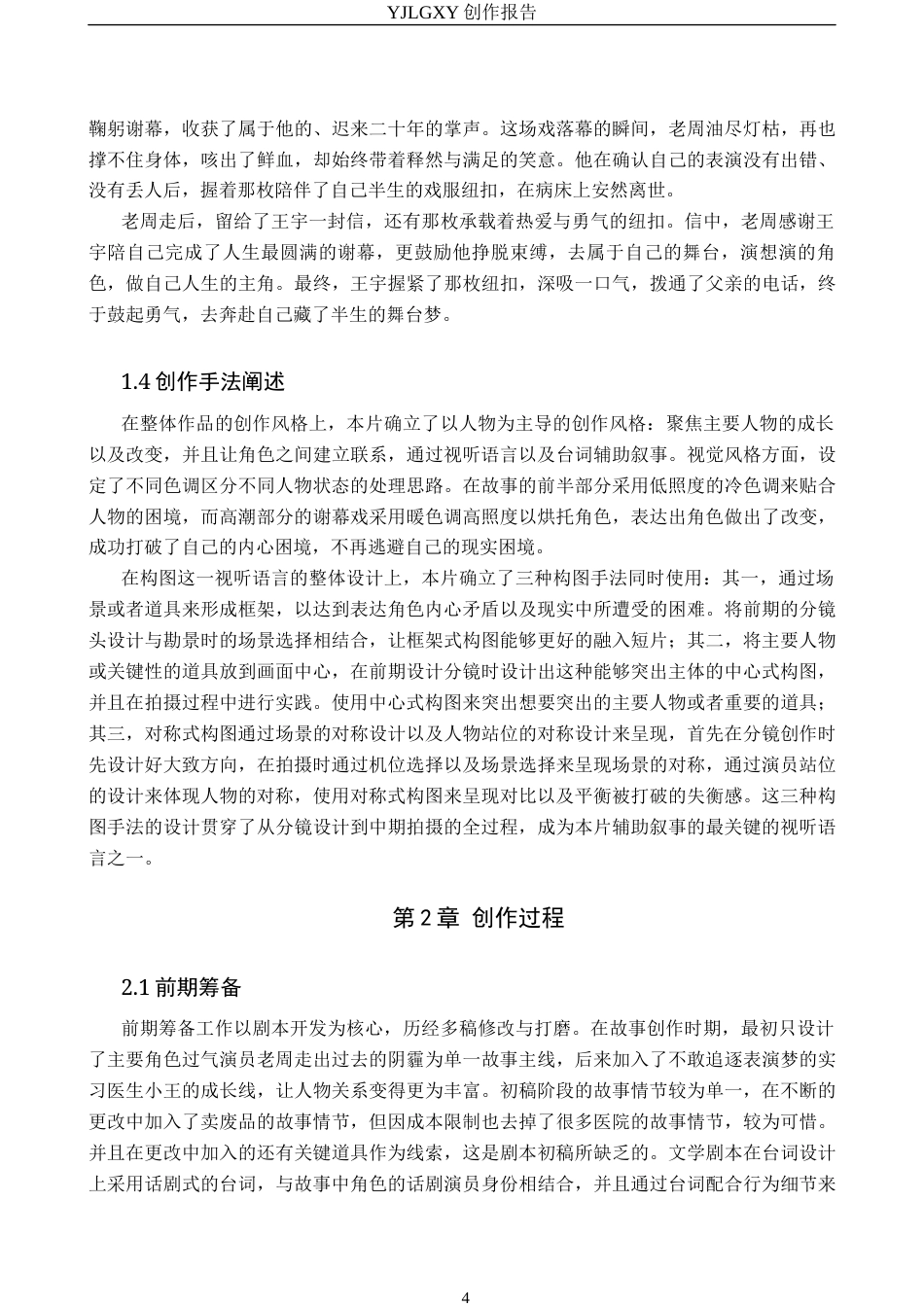 YJLGXY创作报告

鞠躬谢幕，收获了属于他的、迟来二十年的掌声。这场戏落幕的瞬间，老周油尽灯枯，再也撑不住身体，咳出了鲜血，却始终带着释然与满足的笑意。他在确认自己的表演没有出错、没有丢人后，握着那枚陪伴了自己半生的戏服纽扣，在病床上安然离世。

老周走后，留给了王宇一封信，还有那枚承载着热爱与勇气的纽扣。信中，老周感谢王宇陪自己完成了人生最圆满的谢幕，更鼓励他挣脱束缚，去属于自己的舞台，演想演的角色，做自己人生的主角。最终，王宇握紧了那枚纽扣，深吸一口气，拨通了父亲的电话，终于鼓起勇气，去奔赴自己藏了半生的舞台梦。

1.4创作手法阐述

在整体作品的创作风格上，本片确立了以人物为主导的创作风格：聚焦主要人物的成长以及改变，并且让角色之间建立联系，通过视听语言以及台词辅助叙事。视觉风格方面，设定了不同色调区分不同人物状态的处理思路。在故事的前半部分采用低照度的冷色调来贴合人物的困境，而高潮部分的谢幕戏采用暖色调高照度以烘托角色，表达出角色做出了改变，成功打破了自己的内心困境，不再逃避自己的现实困境。

在构图这一视听语言的整体设计上，本片确立了三种构图手法同时使用：其一，通过场景或者道具来形成框架，以达到表达角色内心矛盾以及现实中所遭受的困难。将前期的分镜头设计与勘景时的场景选择相结合，让框架式构图能够更好的融入短片；其二，将主要人物或关键性的道具放到画面中心，在前期设计分镜时设计出这种能够突出主体的中心式构图，并且在拍摄过程中进行实践。使用中心式构图来突出想要突出的主要人物或者重要的道具；其三，对称式构图通过场景的对称设计以及人物站位的对称设计来呈现，首先在分镜创作时先设计好大致方向，在拍摄时通过机位选择以及场景选择来呈现场景的对称，通过演员站位的设计来体现人物的对称，使用对称式构图来呈现对比以及平衡被打破的失衡感。这三种构图手法的设计贯穿了从分镜设计到中期拍摄的全过程，成为本片辅助叙事的最关键的视听语言之一。

第2章 创作过程

2.1前期筹备

前期筹备工作以剧本开发为核心，历经多稿修改与打磨。在故事创作时期，最初只设计了主要角色过气演员老周走出过去的阴霾为单一故事主线，后来加入了不敢追逐表演梦的实习医生小王的成长线，让人物关系变得更为丰富。初稿阶段的故事情节较为单一，在不断的更改中加入了卖废品的故事情节，但因成本限制也去掉了很多医院的故事情节，较为可惜。并且在更改中加入的还有关键道具作为线索，这是剧本初稿所缺乏的。文学剧本在台词设计上采用话剧式的台词，与故事中角色的话剧演员身份相结合，并且通过台词配合行为细节来

4